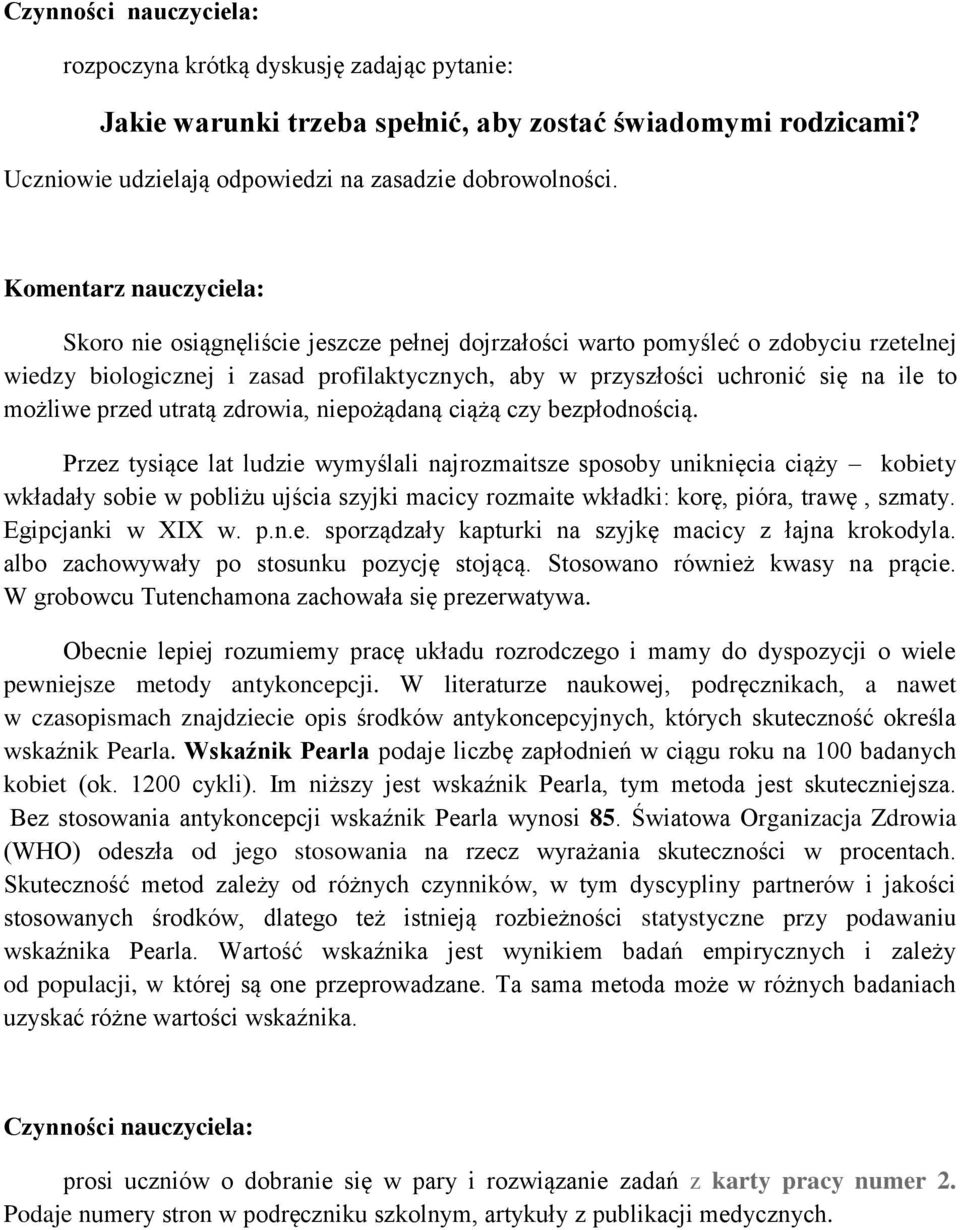 Czynności nauczyciela:

rozpoczyna krótką dyskusję zadając pytanie:

Jakie warunki trzeba spełnić, aby zostać świadomymi rodzicami?

Uczniowie udzielają odpowiedzi na zasadzie dobrowolności.

Komentarz nauczyciela:

Skoro nie osiągnęliście jeszcze pełnej dojrzałości warto pomyśleć o zdobyciu rzetelnej wiedzy biologicznej i zasad profilaktycznych, aby w przyszłości uchronić się na ile to możliwe przed utratą zdrowia, niepożądaną ciążą czy bezpłodnością.

Przez tysiące lat ludzie wymyślali najrozmaitsze sposoby uniknięcia ciąży – kobiety wkładały sobie w pobliżu ujścia szyjki macicy rozmaite wkładki: korę, pióra, trawę , szmaty. Egipcjanki w XIX w. p.n.e. sporządzały kapturki na szyjkę macicy z łajna krokodyla. albo zachowywały po stosunku pozycję stojącą. Stosowano również kwasy na prącie. W grobowcu Tutenchamona zachowała się prezerwatywa.

Obecnie lepiej rozumiemy pracę układu rozrodczego i mamy do dyspozycji o wiele pewniejsze metody antykoncepcji. W literaturze naukowej, podręcznikach, a nawet w czasopismach znajdziecie opis środków antykoncepcyjnych, których skuteczność określa wskaźnik Pearla. Wskaźnik Pearla podaje liczbę zapłodnień w ciągu roku na 100 badanych kobiet (ok. 1200 cykli). Im niższy jest wskaźnik Pearla, tym metoda jest skuteczniejsza. Bez stosowania antykoncepcji wskaźnik Pearla wynosi 85. Światowa Organizacja Zdrowia (WHO) odeszła od jego stosowania na rzecz wyrażania skuteczności w procentach. Skuteczność metod zależy od różnych czynników, w tym dyscypliny partnerów i jakości stosowanych środków, dlatego też istnieją rozbieżności statystyczne przy podawaniu wskaźnika Pearla. Wartość wskaźnika jest wynikiem badań empirycznych i zależy od populacji, w której są one przeprowadzane. Ta sama metoda może w różnych badaniach uzyskać różne wartości wskaźnika.

Czynności nauczyciela:

prosi uczniów o dobranie się w pary i rozwiązanie zadań z karty pracy numer 2. Podaje numery stron w podręczniku szkolnym, artykuły z publikacji medycznych.